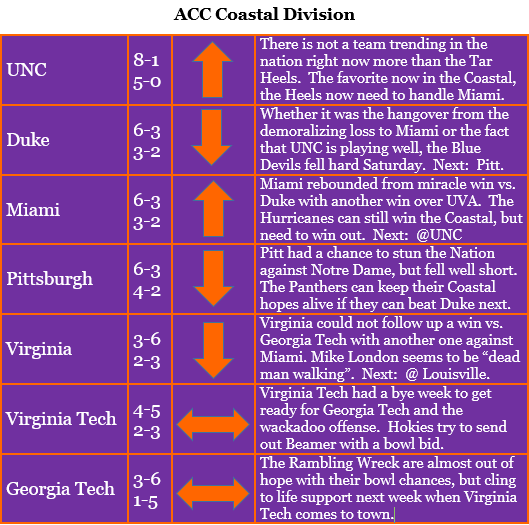 ACC Coastal Division

| UNC | 8-1 5-0 | ↑ | There is not a team trending in the nation right now more than the Tar Heels. The favorite now in the Coastal, the Heels now need to handle Miami. |
|---|---|---|---|
| Duke | 6-3 3-2 | ↓ | Whether it was the hangover from the demoralizing loss to Miami or the fact that UNC is playing well, the Blue Devils fell hard Saturday. Next: Pitt. |
| Miami | 6-3 3-2 | ↑ | Miami rebounded from miracle win vs. Duke with another win over UVA. The Hurricanes can still win the Coastal, but need to win out. Next: @UNC |
| Pittsburgh | 6-3 4-2 | ↓ | Pitt had a chance to stun the Nation against Notre Dame, but fell well short. The Panthers can keep their Coastal hopes alive if they can beat Duke next. |
| Virginia | 3-6 2-3 | ↓ | Virginia could not follow up a win vs. Georgia Tech with another one against Miami. Mike London seems to be "dead man walking". Next: @ Louisville. |
| Virginia Tech | 4-5 2-3 | ↔ | Virginia Tech had a bye week to get ready for Georgia Tech and the wackadoo offense. Hokies try to send out Beamer with a bowl bid. |
| Georgia Tech | 3-6 1-5 | ↔ | The Rambling Wreck are almost out of hope with their bowl chances, but cling to life support next week when Virginia Tech comes to town. |